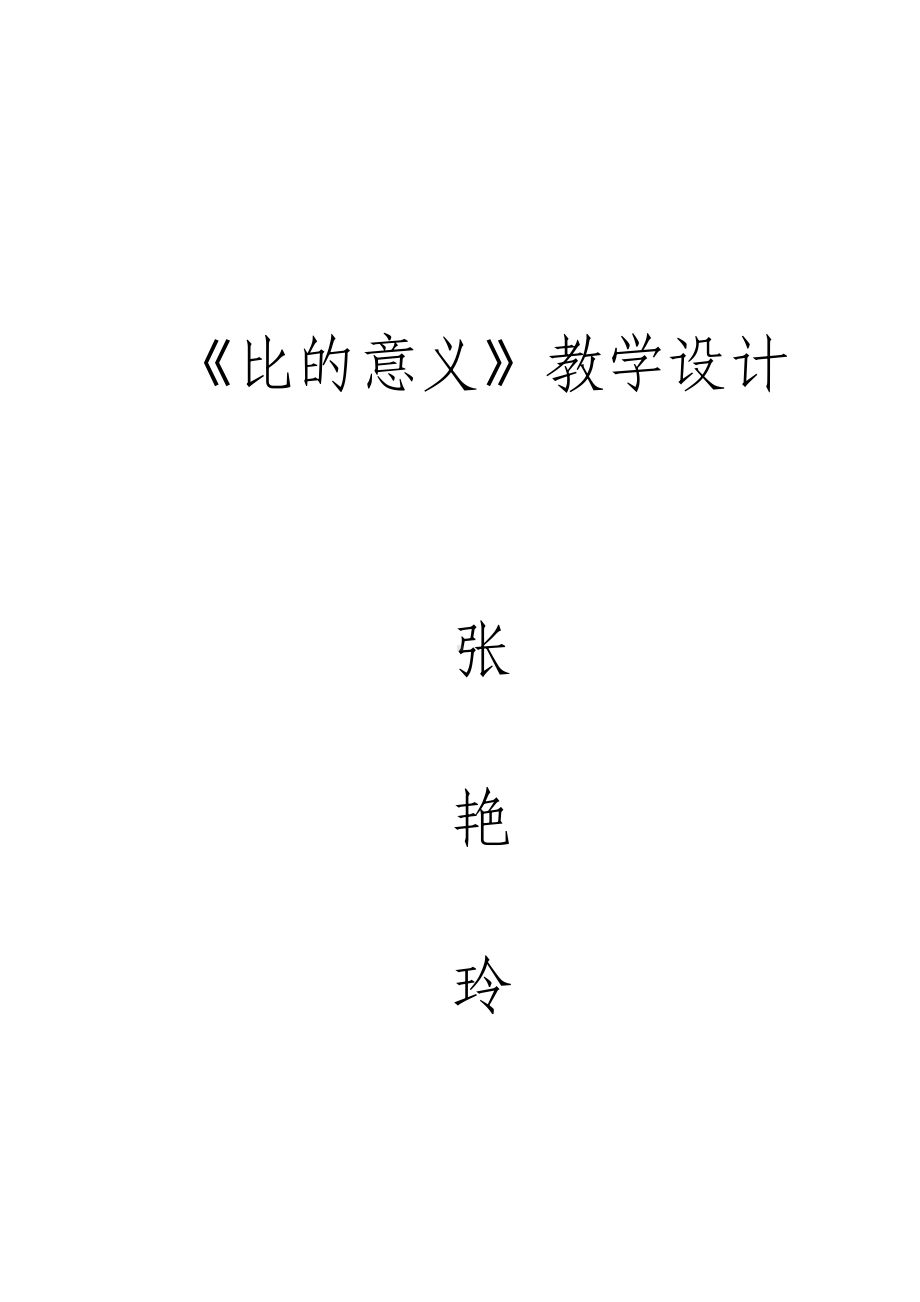 《比的意义》教学设计

张

艳

玲